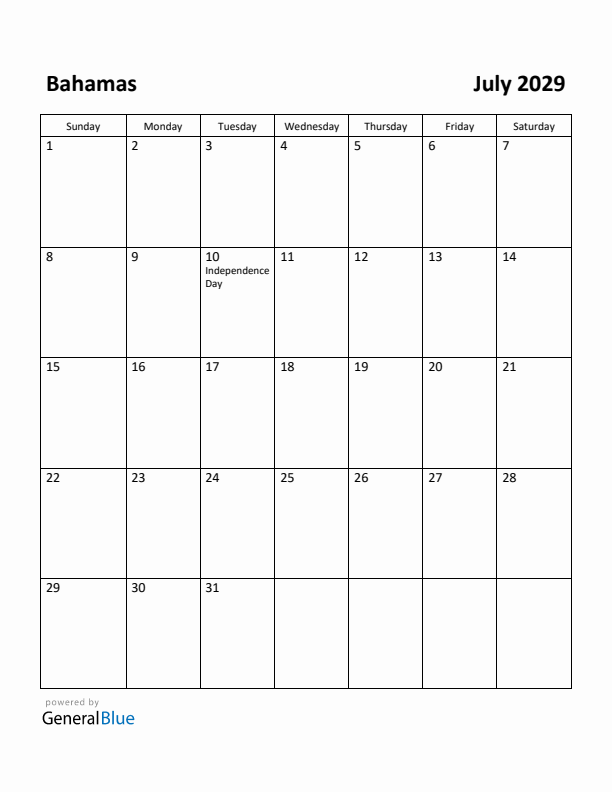 Bahamas

July 2029

| Sunday | Monday | Tuesday | Wednesday | Thursday | Friday | Saturday |
|---|---|---|---|---|---|---|
| 1 | 2 | 3 | 4 | 5 | 6 | 7 |
| 8 | 9 | 10 Independence Day | 11 | 12 | 13 | 14 |
| 15 | 16 | 17 | 18 | 19 | 20 | 21 |
| 22 | 23 | 24 | 25 | 26 | 27 | 28 |
| 29 | 30 | 31 | | | | |

powered by
GeneralBlue